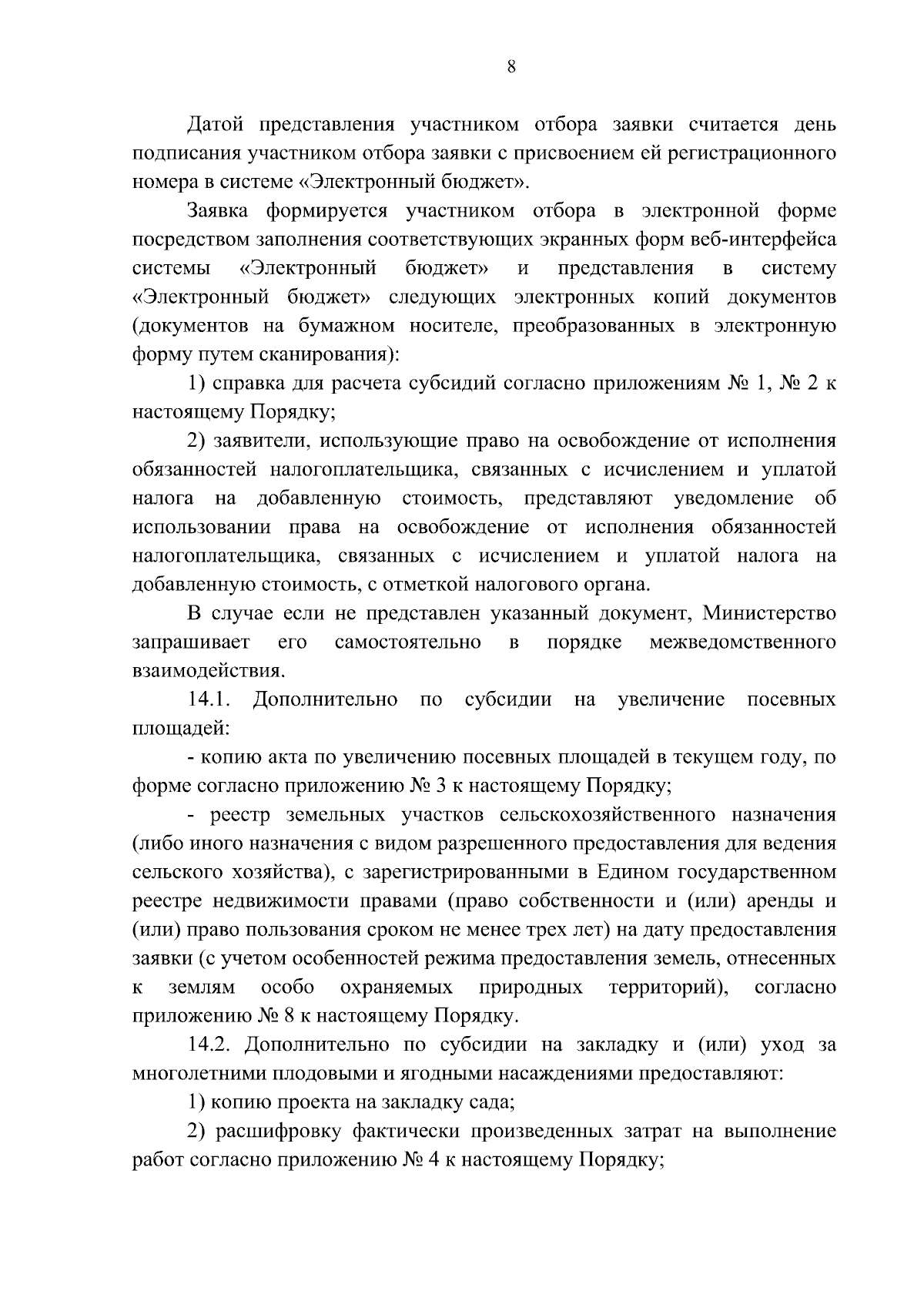 8

Датой представления участником отбора заявки считается день подписания участником отбора заявки с присвоением ей регистрационного номера в системе «Электронный бюджет».

Заявка формируется участником отбора в электронной форме посредством заполнения соответствующих экранных форм веб-интерфейса системы «Электронный бюджет» и представления в систему «Электронный бюджет» следующих электронных копий документов (документов на бумажном носителе, преобразованных в электронную форму путем сканирования):

1) справка для расчета субсидий согласно приложениям № 1, № 2 к настоящему Порядку;

2) заявители, использующие право на освобождение от исполнения обязанностей налогоплательщика, связанных с исчислением и уплатой налога на добавленную стоимость, представляют уведомление об использовании права на освобождение от исполнения обязанностей налогоплательщика, связанных с исчислением и уплатой налога на добавленную стоимость, с отметкой налогового органа.

В случае если не представлен указанный документ, Министерство запрашивает его самостоятельно в порядке межведомственного взаимодействия.

14.1. Дополнительно по субсидии на увеличение посевных площадей:

- копию акта по увеличению посевных площадей в текущем году, по форме согласно приложению № 3 к настоящему Порядку;

- реестр земельных участков сельскохозяйственного назначения (либо иного назначения с видом разрешенного предоставления для ведения сельского хозяйства), с зарегистрированными в Едином государственном реестре недвижимости правами (право собственности и (или) аренды и (или) право пользования сроком не менее трех лет) на дату предоставления заявки (с учетом особенностей режима предоставления земель, отнесенных к землям особо охраняемых природных территорий), согласно приложению № 8 к настоящему Порядку.

14.2. Дополнительно по субсидии на закладку и (или) уход за многолетними плодовыми и ягодными насаждениями предоставляют:

1) копию проекта на закладку сада;

2) расшифровку фактически произведенных затрат на выполнение работ согласно приложению № 4 к настоящему Порядку;